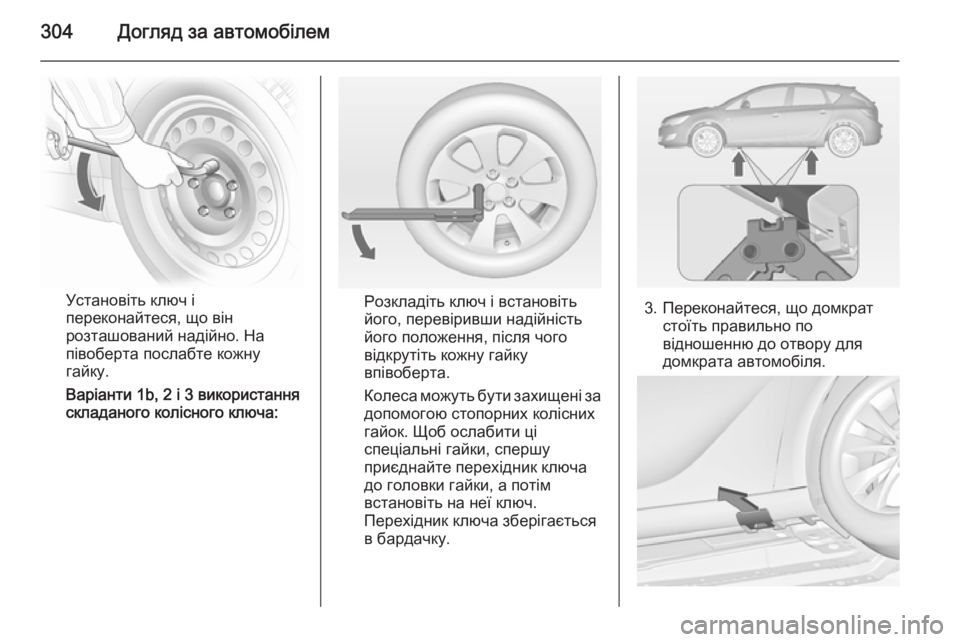 304 Догляд за автомобілем

Установіть ключ і переконайтеся, що він розташований надійно. На півоберта послабте кожну гайку.

Варіанти 1b, 2 і 3 використання складаного колісного ключа:

Розкладіть ключ і встановіть його, перевіривши надійність його положення, після чого відкрутіть кожну гайку впівоберта.

Колеса можуть бути захищені за допомогою стопорних колісних гайок. Щоб ослабити ці спеціальні гайки, спершу приєднайте перехідник ключа до головки гайки, а потім встановіть на неї ключ. Перехідник ключа зберігається в бардачку.

3. Переконайтеся, що домкрат стоїть правильно по відношенню до отвору для домкрата автомобіля.

carmanualsonline.info